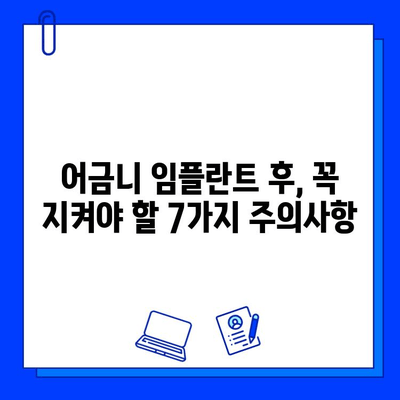 어금니 임플란트 후, 꼭 지켜야 할 7가지 주의사항